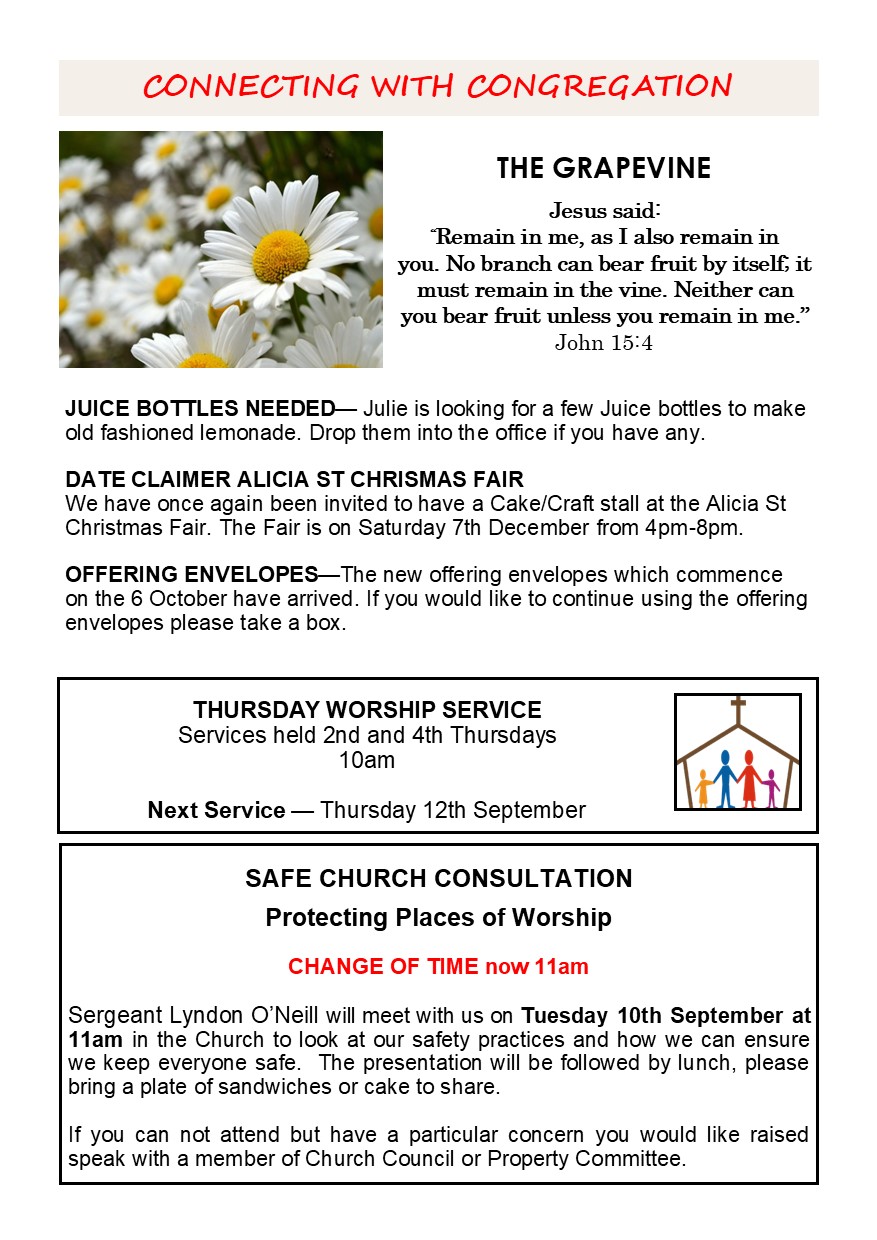 CONNECTING WITH CONGREGATION

THE GRAPEVINE

Jesus said:
"Remain in me, as I also remain in you. No branch can bear fruit by itself; it must remain in the vine. Neither can you bear fruit unless you remain in me."
John 15:4

JUICE BOTTLES NEEDED— Julie is looking for a few Juice bottles to make old fashioned lemonade. Drop them into the office if you have any.

DATE CLAIMER ALICIA ST CHRISMAS FAIR
We have once again been invited to have a Cake/Craft stall at the Alicia St Christmas Fair. The Fair is on Saturday 7th December from 4pm-8pm.

OFFERING ENVELOPES—The new offering envelopes which commence on the 6 October have arrived. If you would like to continue using the offering envelopes please take a box.

THURSDAY WORSHIP SERVICE
Services held 2nd and 4th Thursdays
10am

Next Service — Thursday 12th September

SAFE CHURCH CONSULTATION
Protecting Places of Worship

CHANGE OF TIME now 11am

Sergeant Lyndon O'Neill will meet with us on Tuesday 10th September at 11am in the Church to look at our safety practices and how we can ensure we keep everyone safe. The presentation will be followed by lunch, please bring a plate of sandwiches or cake to share.

If you can not attend but have a particular concern you would like raised speak with a member of Church Council or Property Committee.